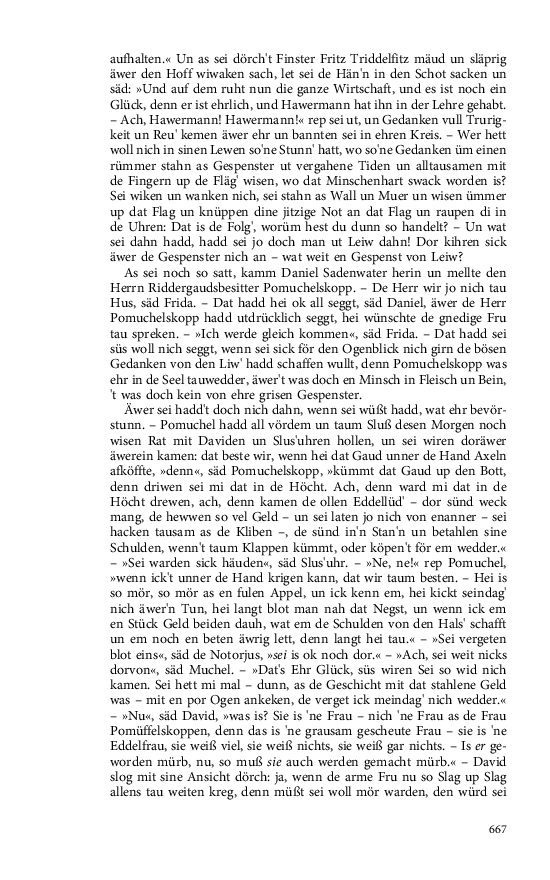 aufhalten.« Un as sei dörch't Finster Fritz Triddelfitz mäud un släprig äwer den Hoff wiwaken sach, let sei de Hän'n in den Schot sacken un säd: »Und auf dem ruht nun die ganze Wirtschaft, und es ist noch ein Glück, denn er ist ehrlich, und Hawermann hat ihn in der Lehre gehabt. – Ach, Hawermann! Hawermann!« rep sei ut, un Gedanken vull Trurigkeit un Reu' kemen äwer ehr un bannten sei in ehren Kreis. – Wer hett woll nich in sinen Lewen so'ne Stunn' hatt, wo so'ne Gedanken üm einen rümmer stahn as Gespenster ut vergahene Tiden un alltausamen mit de Fingern up de Fläg' wisen, wo dat Minschenhart swack worden is? Sei wiken un wanken nich, sei stahn as Wall un Muer un wisen ümmer up dat Flag un knüppen dine jitzige Not an dat Flag un raupen di in de Uhren: Dat is de Folg', worüm hest du dunn so handelt? – Un wat sei dahn hadd, hadd sei jo doch man ut Leiw dahn! Dor kihren sick äwer de Gespenster nich an – wat weit en Gespenst von Leiw?

As sei noch so satt, kamm Daniel Sadenwater herin un mellte den Herrn Riddergaudsbesitter Pomuchelskopp. – De Herr wir jo nich tau Hus, säd Frida. – Dat hadd hei ok all seggt, säd Daniel, äwer de Herr Pomuchelskopp hadd utdrücklich seggt, hei wünschte de gnedige Fru tau spreken. – »Ich werde gleich kommen«, säd Frida. – Dat hadd sei süs woll nich seggt, wenn sei sick för den Ogenblick nich girn de bösen Gedanken von den Liw' hadd schaffen wullt, denn Pomuchelskopp was ehr in de Seel tauwedder, äwer't was doch en Minsch in Fleisch un Bein, 't was doch kein von ehre grisen Gespenster.

Äwer sei hadd't doch nich dahn, wenn sei wüßt hadd, wat ehr bevörstunn. – Pomuchel hadd all vördem un taum Sluß desen Morgen noch wisen Rat mit Daviden un Slus'uhren hollen, un sei wiren doräwer äwerein kamen: dat beste wir, wenn hei dat Gaud unner de Hand Axeln afköffte, »denn«, säd Pomuchelskopp, »kümmt dat Gaud up den Bott, denn driwen sei mi dat in de Höcht. Ach, denn ward mi dat in de Höcht drewen, ach, denn kamen de ollen Eddellüd' – dor sünd weck mang, de hewwen so vel Geld – un sei laten jo nich von enanner – sei hacken tausam as de Kliben –, de sünd in'n Stan'n un betahlen sine Schulden, wenn't taum Klappen kümmt, oder köpen't för em wedder.« – »Sei warden sick häuden«, säd Slus'uhr. – »Ne, ne!« rep Pomuchel, »wenn ick't unner de Hand krigen kann, dat wir taum besten. – Hei is so mör, so mör as en fulen Appel, un ick kenn em, hei kickt seindag' nich äwer'n Tun, hei langt blot man nah dat Negst, un wenn ick em en Stück Geld beiden dauh, wat em de Schulden von den Hals' schafft un em noch en beten äwrig lett, denn langt hei tau.« – »Sei vergeten blot eins«, säd de Notorjus, »sei is ok noch dor.« – »Ach, sei weit nicks dorvon«, säd Muchel. – »Dat's Ehr Glück, süs wiren Sei so wid nich kamen. Sei hett mi mal – dunn, as de Geschicht mit dat stahlene Geld was – mit en por Ogen ankeken, de verget ick meindag' nich wedder.« – »Nu«, säd David, »was is? Sie is 'ne Frau – nich 'ne Frau as de Frau Pomüffelskoppen, denn das is 'ne grausam gescheute Frau – sie is 'ne Eddelfrau, sie weiß viel, sie weiß nichts, sie weiß gar nichts. – Is er geworden mürb, nu, so muß sie auch werden gemacht mürb.« – David slog mit sine Ansicht dörch: ja, wenn de arme Fru nu so Slag up Slag allens tau weiten kreg, denn müßt sei woll mör warden, den würd sei

667